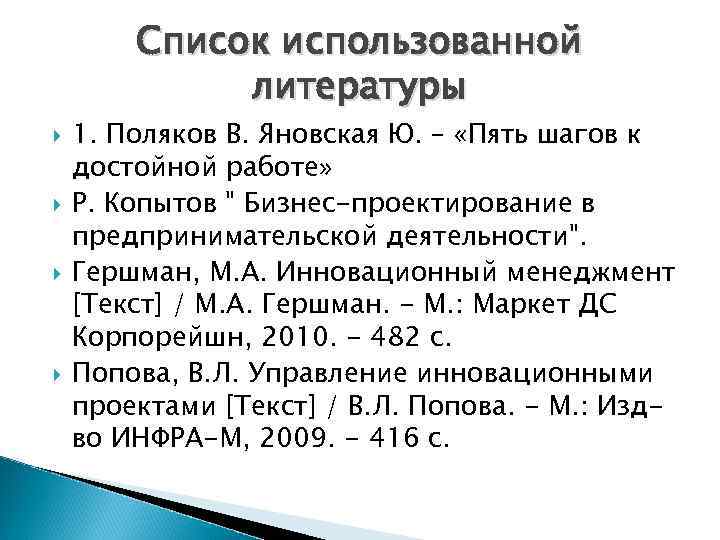 Список использованной литературы

1. Поляков В. Яновская Ю. – «Пять шагов к достойной работе»

Р. Копытов " Бизнес-проектирование в предпринимательской деятельности".

Гершман, М.А. Инновационный менеджмент [Текст] / М.А. Гершман. - М.: Маркет ДС Корпорейшн, 2010. - 482 с.

Попова, В.Л. Управление инновационными проектами [Текст] / В.Л. Попова. - М.: Изд-во ИНФРА-М, 2009. - 416 с.